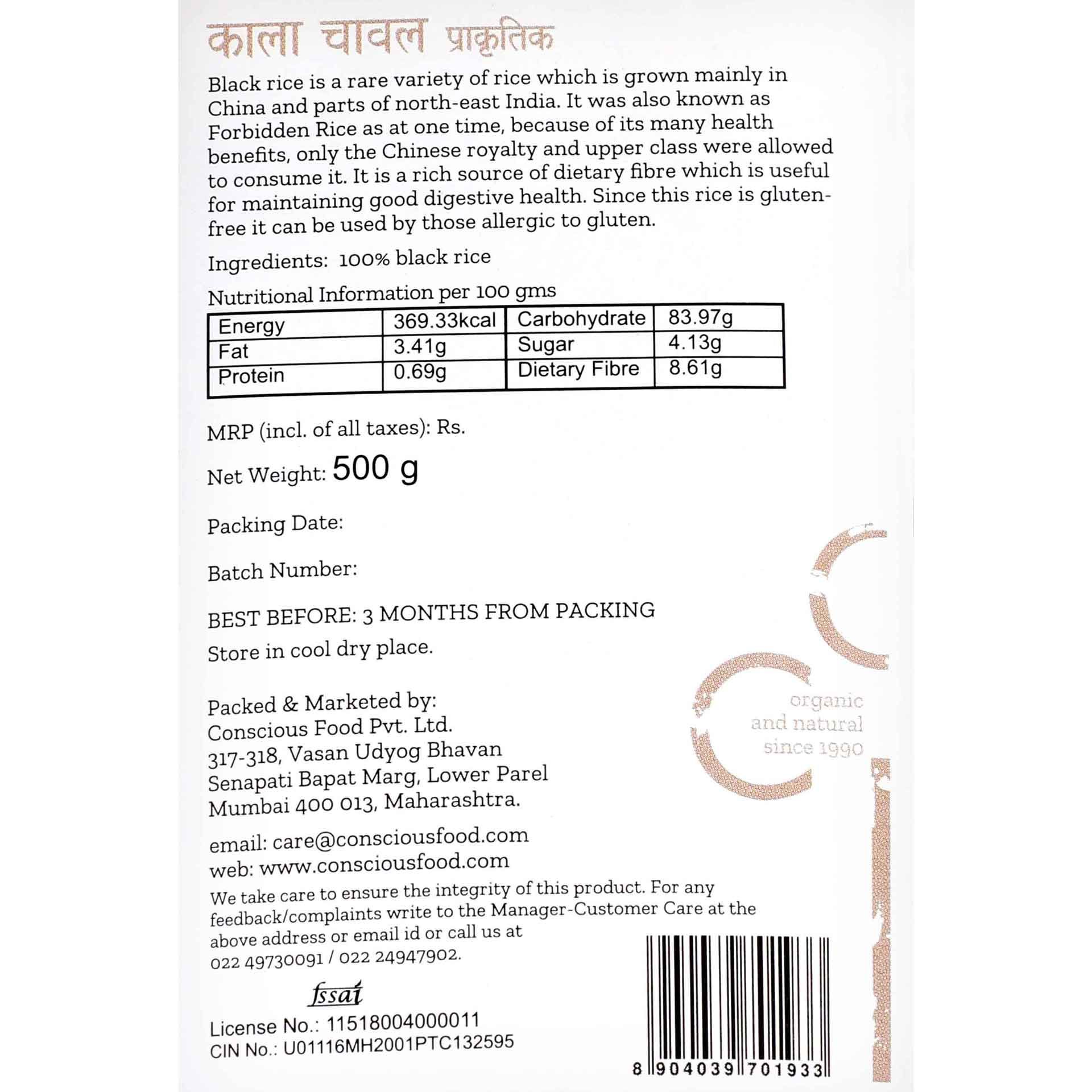 काला चावल प्राकृतिक

Black rice is a rare variety of rice which is grown mainly in China and parts of north-east India. It was also known as Forbidden Rice as at one time, because of its many health benefits, only the Chinese royalty and upper class were allowed to consume it. It is a rich source of dietary fibre which is useful for maintaining good digestive health. Since this rice is gluten-free it can be used by those allergic to gluten.

Ingredients: 100% black rice

Nutritional Information per 100 gms

| Energy | 369.33kcal | Carbohydrate | 83.97g |
|---|---|---|---|
| Fat | 3.41g | Sugar | 4.13g |
| Protein | 0.69g | Dietary Fibre | 8.61g |

MRP (incl. of all taxes): Rs.

Net Weight: 500 g

Packing Date:

Batch Number:

BEST BEFORE: 3 MONTHS FROM PACKING

Store in cool dry place.

Packed & Marketed by:
Conscious Food Pvt. Ltd.
317-318, Vasan Udyog Bhavan
Senapati Bapat Marg, Lower Parel
Mumbai 400 013, Maharashtra.

email: care@consciousfood.com
web: www.consciousfood.com

We take care to ensure the integrity of this product. For any feedback/complaints write to the Manager-Customer Care at the above address or email id or call us at 022 49730091 / 022 24947902.

fssai

License No.: 11518004000011
CIN No.: U01116MH2001PTC132595

organic and natural since 1990

8 904039 701933